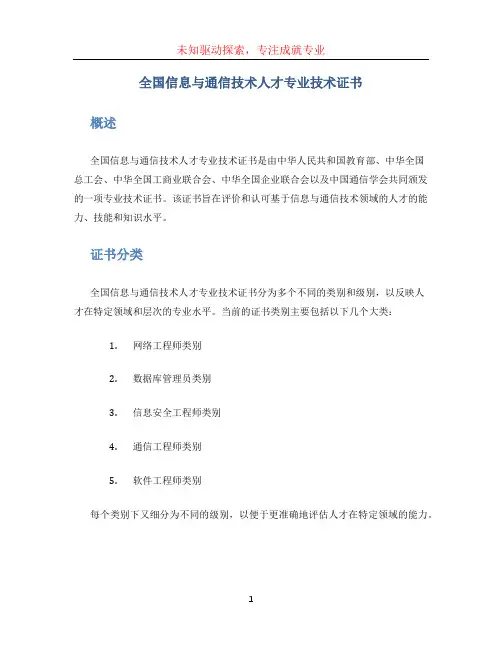 未知驱动探索，专注成就专业

全国信息与通信技术人才专业技术证书

概述

全国信息与通信技术人才专业技术证书是由中华人民共和国教育部、中华全国总工会、中华全国工商业联合会、中华全国企业联合会以及中国通信学会共同颁发的一项专业技术证书。该证书旨在评价和认可基于信息与通信技术领域的人才的能力、技能和知识水平。

证书分类

全国信息与通信技术人才专业技术证书分为多个不同的类别和级别，以反映人才在特定领域和层次的专业水平。当前的证书类别主要包括以下几个大类：

1. 网络工程师类别

2. 数据库管理员类别

3. 信息安全工程师类别

4. 通信工程师类别

5. 软件工程师类别

每个类别下又细分为不同的级别，以便于更准确地评估人才在特定领域的能力。

1